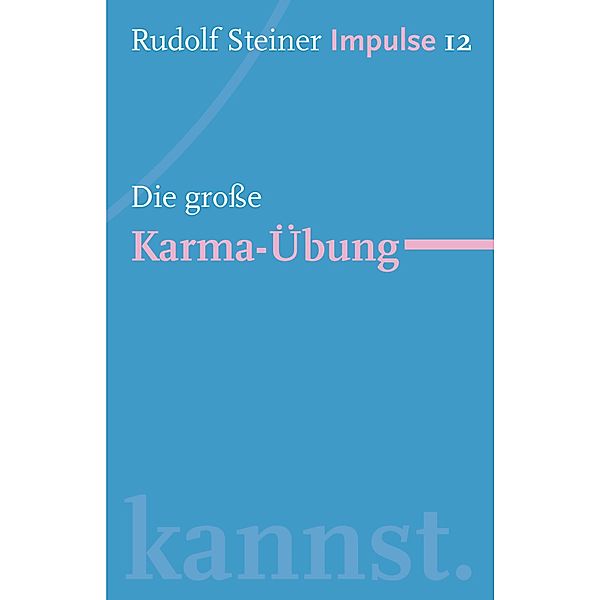 Rudolf Steiner Impulse 12

Die große

Karma-Übung

kannst.